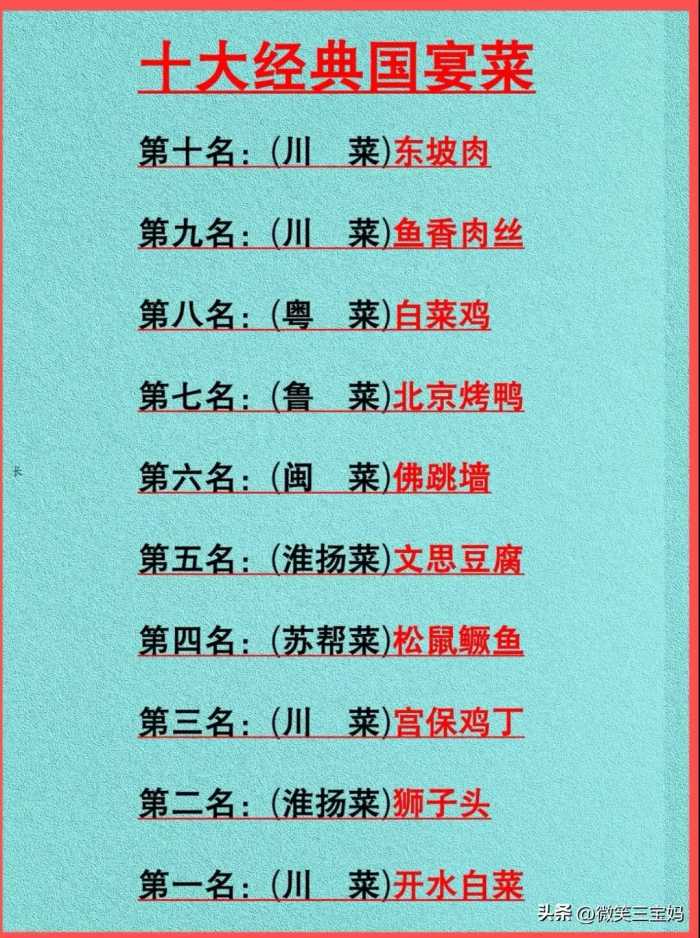 十大经典国宴菜

第十名：(川　菜)东坡肉

第九名：(川　菜)鱼香肉丝

第八名：(粤　菜)白菜鸡

第七名：(鲁　菜)北京烤鸭

第六名：(闽　菜)佛跳墙

第五名：(淮扬菜)文思豆腐

第四名：(苏帮菜)松鼠鳜鱼

第三名：(川　菜)宫保鸡丁

第二名：(淮扬菜)狮子头

第一名：(川　菜)开水白菜

头条 @微笑三宝妈